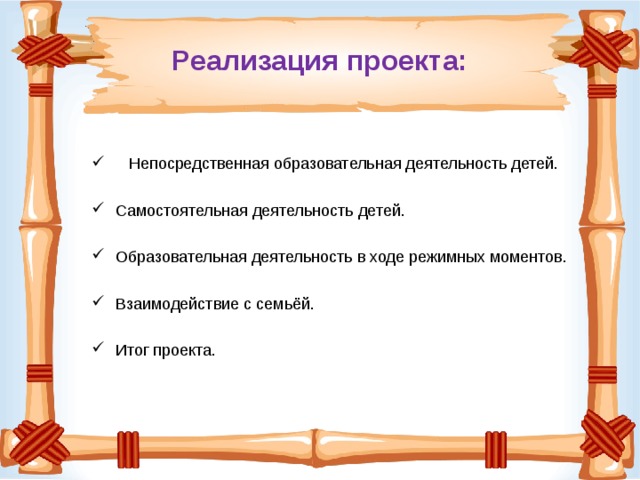 Реализация проекта:

✓ Непосредственная образовательная деятельность детей.

✓ Самостоятельная деятельность детей.

✓ Образовательная деятельность в ходе режимных моментов.

✓ Взаимодействие с семьёй.

✓ Итог проекта.